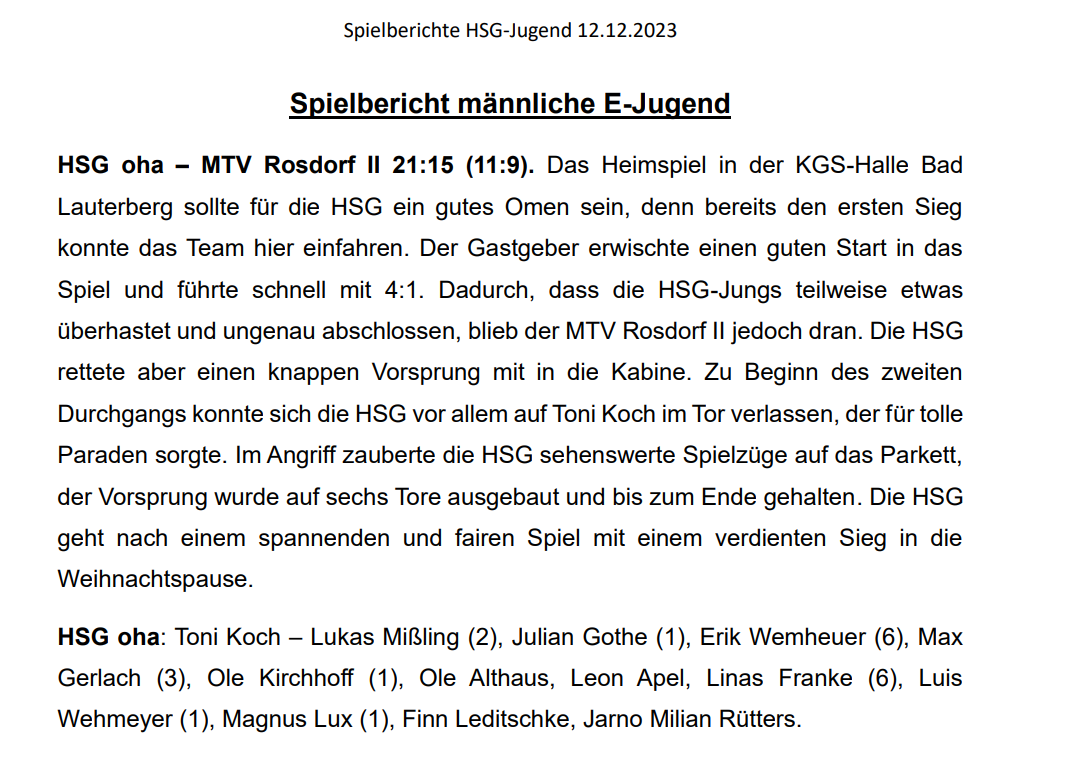 Spielberichte HSG-Jugend 12.12.2023

Spielbericht männliche E-Jugend

HSG oha – MTV Rosdorf II 21:15 (11:9). Das Heimspiel in der KGS-Halle Bad Lauterberg sollte für die HSG ein gutes Omen sein, denn bereits den ersten Sieg konnte das Team hier einfahren. Der Gastgeber erwischte einen guten Start in das Spiel und führte schnell mit 4:1. Dadurch, dass die HSG-Jungs teilweise etwas überhastet und ungenau abschlossen, blieb der MTV Rosdorf II jedoch dran. Die HSG rettete aber einen knappen Vorsprung mit in die Kabine. Zu Beginn des zweiten Durchgangs konnte sich die HSG vor allem auf Toni Koch im Tor verlassen, der für tolle Paraden sorgte. Im Angriff zauberte die HSG sehenswerte Spielzüge auf das Parkett, der Vorsprung wurde auf sechs Tore ausgebaut und bis zum Ende gehalten. Die HSG geht nach einem spannenden und fairen Spiel mit einem verdienten Sieg in die Weihnachtspause.

HSG oha: Toni Koch – Lukas Mißling (2), Julian Gothe (1), Erik Wemheuer (6), Max Gerlach (3), Ole Kirchhoff (1), Ole Althaus, Leon Apel, Linas Franke (6), Luis Wehmeyer (1), Magnus Lux (1), Finn Leditschke, Jarno Milian Rütters.